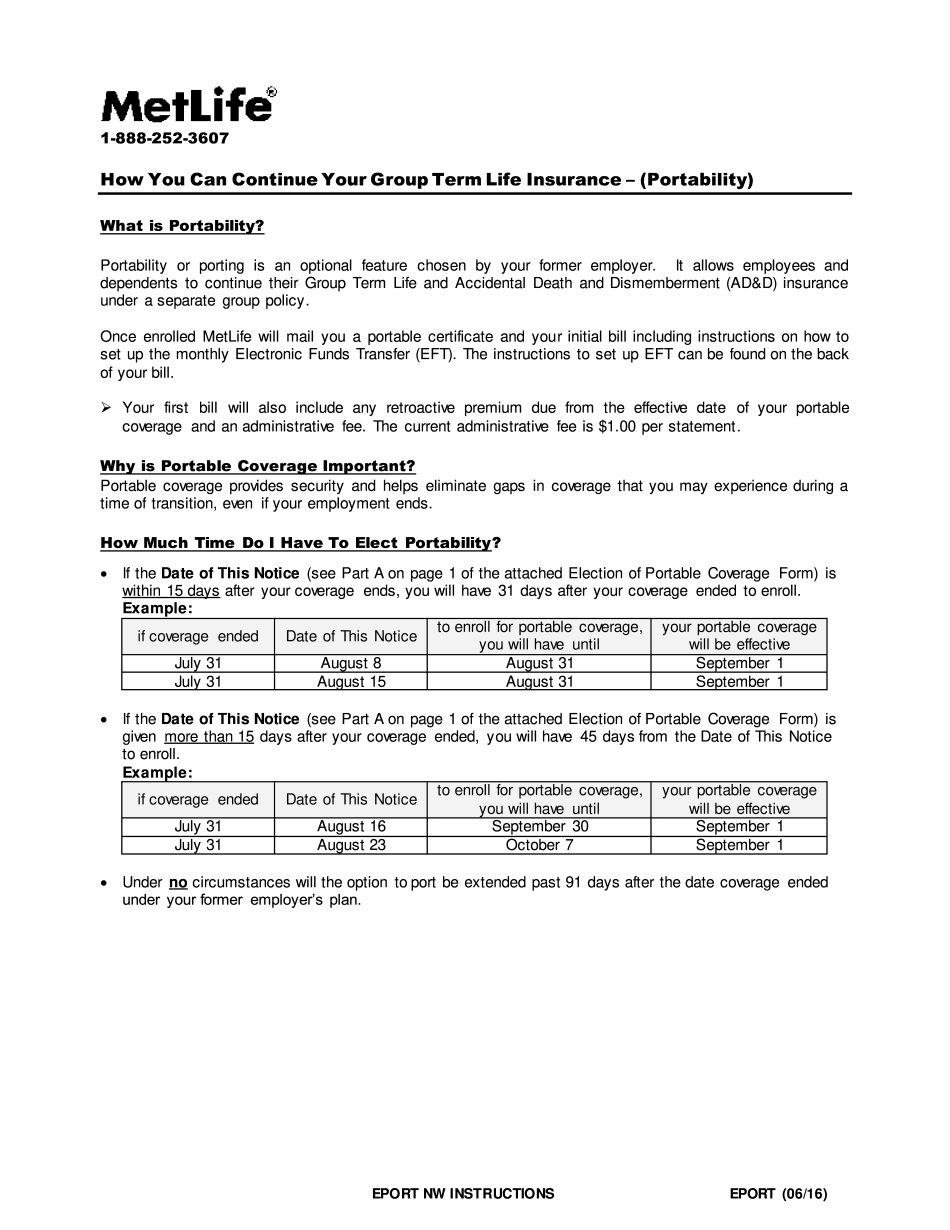 MetLife®
1-888-252-3607

How You Can Continue Your Group Term Life Insurance – (Portability)

What is Portability?

Portability or porting is an optional feature chosen by your former employer. It allows employees and dependents to continue their Group Term Life and Accidental Death and Dismemberment (AD&D) insurance under a separate group policy.

Once enrolled MetLife will mail you a portable certificate and your initial bill including instructions on how to set up the monthly Electronic Funds Transfer (EFT). The instructions to set up EFT can be found on the back of your bill.

➢ Your first bill will also include any retroactive premium due from the effective date of your portable coverage and an administrative fee. The current administrative fee is $1.00 per statement.

Why is Portable Coverage Important?
Portable coverage provides security and helps eliminate gaps in coverage that you may experience during a time of transition, even if your employment ends.

How Much Time Do I Have To Elect Portability?

• If the Date of This Notice (see Part A on page 1 of the attached Election of Portable Coverage Form) is within 15 days after your coverage ends, you will have 31 days after your coverage ended to enroll.
Example:

| if coverage ended | Date of This Notice | to enroll for portable coverage, you will have until | your portable coverage will be effective |
|---|---|---|---|
| July 31 | August 8 | August 31 | September 1 |
| July 31 | August 15 | August 31 | September 1 |

• If the Date of This Notice (see Part A on page 1 of the attached Election of Portable Coverage Form) is given more than 15 days after your coverage ended, you will have 45 days from the Date of This Notice to enroll.
Example:

| if coverage ended | Date of This Notice | to enroll for portable coverage, you will have until | your portable coverage will be effective |
|---|---|---|---|
| July 31 | August 16 | September 30 | September 1 |
| July 31 | August 23 | October 7 | September 1 |

• Under no circumstances will the option to port be extended past 91 days after the date coverage ended under your former employer's plan.

EPORT NW INSTRUCTIONS EPORT (06/16)